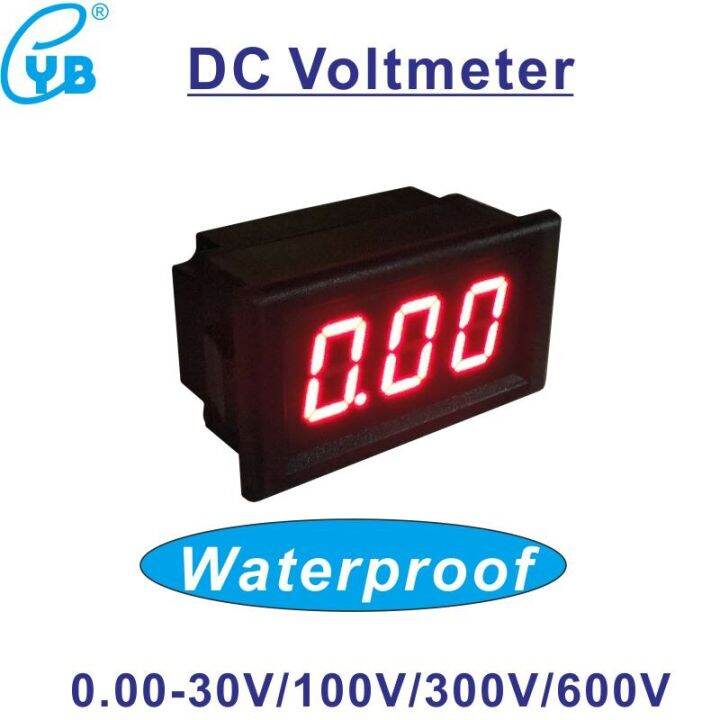 YB®

DC Voltmeter

0.00

Waterproof

0.00-30V/100V/300V/600V